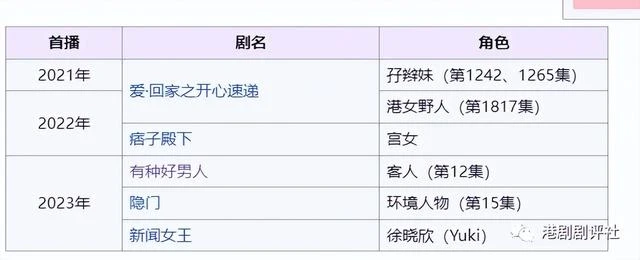 | 首播 | 剧名 | 角色 |
|---|---|---|
| 2021年 | 爱·回家之开心速递 | 孖辫妹（第1242、1265集） |
| 2022年 | 爱·回家之开心速递 | 港女野人（第1817集） |
| 2022年 | 痞子殿下 | 宫女 |
| 2023年 | 有种好男人 | 客人（第12集） |
| 2023年 | 隐门 | 环境人物（第15集） |
| 2023年 | 新闻女王 | 徐晓欣（Yuki） |

港剧剧评社